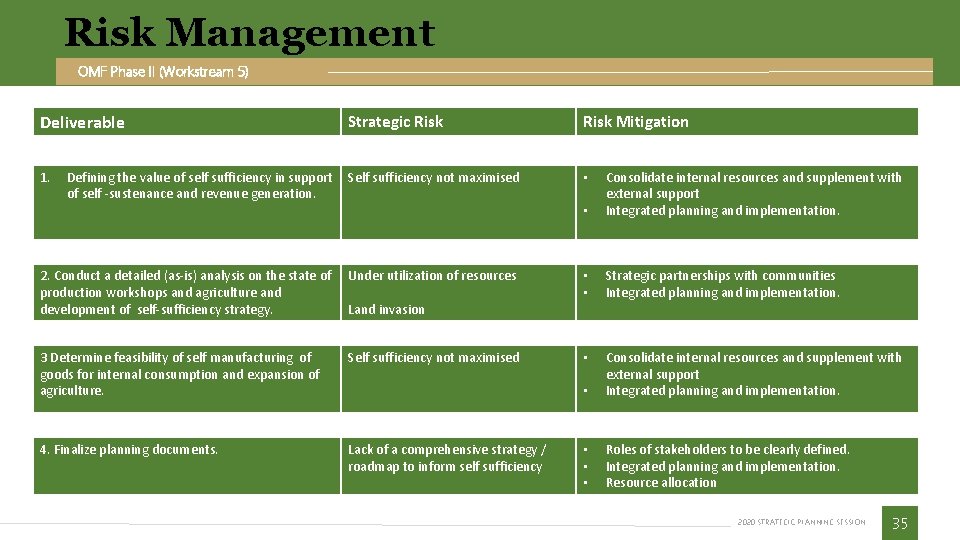 Risk Management

OMF Phase II (Workstream 5)

| Deliverable | Strategic Risk | Risk Mitigation |
|---|---|---|
| 1. Defining the value of self sufficiency in support of self -sustenance and revenue generation. | Self sufficiency not maximised | • Consolidate internal resources and supplement with external support • Integrated planning and implementation. |
| 2. Conduct a detailed (as-is) analysis on the state of production workshops and agriculture and development of self-sufficiency strategy. | Under utilization of resources Land invasion | • Strategic partnerships with communities • Integrated planning and implementation. |
| 3 Determine feasibility of self manufacturing of goods for internal consumption and expansion of agriculture. | Self sufficiency not maximised | • Consolidate internal resources and supplement with external support • Integrated planning and implementation. |
| 4. Finalize planning documents. | Lack of a comprehensive strategy / roadmap to inform self sufficiency | • Roles of stakeholders to be clearly defined. • Integrated planning and implementation. • Resource allocation |

2020 STRATEGIC PLANNING SESSION

35